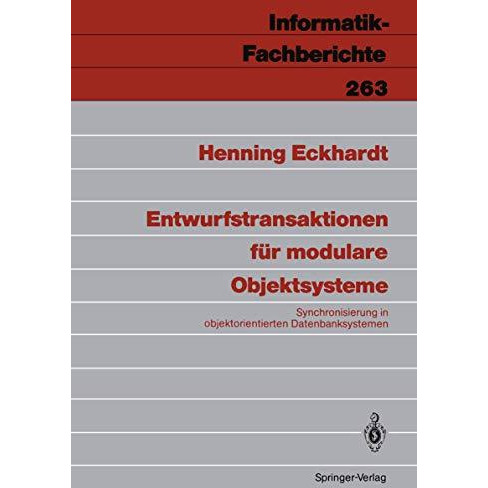 Informatik-Fachberichte
263

Henning Eckhardt

Entwurfstransaktionen für modulare Objektsysteme

Synchronisierung in objektorientierten Datenbanksystemen

Springer-Verlag